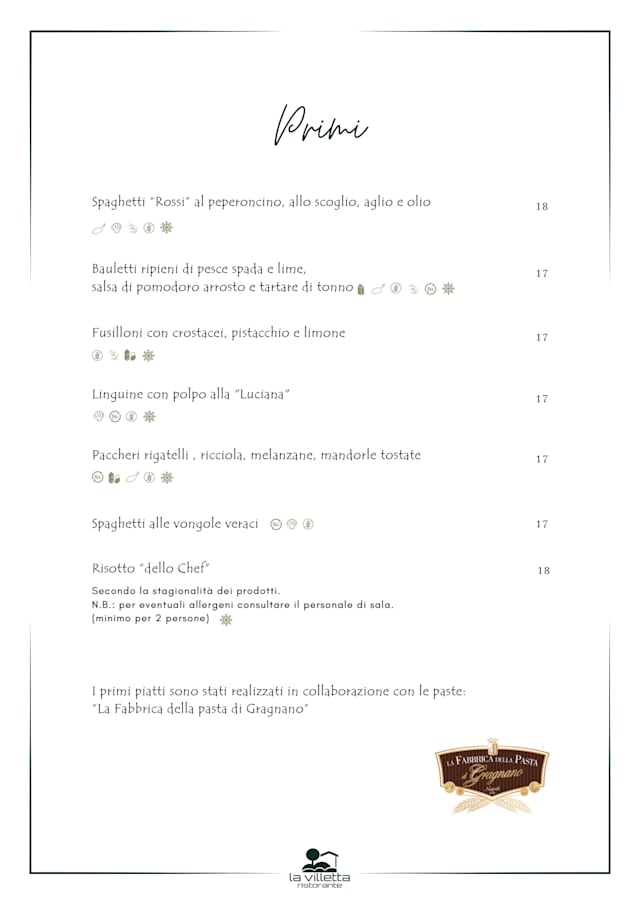 Primi

Spaghetti "Rossi" al peperoncino, allo scoglio, aglio e olio 18

Bauletti ripieni di pesce spada e lime, salsa di pomodoro arrosto e tartare di tonno 17

Fusilloni con crostacei, pistacchio e limone 17

Linguine con polpo alla "Luciana" 17

Paccheri rigatelli , ricciola, melanzane, mandorle tostate 17

Spaghetti alle vongole veraci 17

Risotto "dello Chef" 18

Secondo la stagionalità dei prodotti.
N.B.: per eventuali allergeni consultare il personale di sala.
(minimo per 2 persone)

I primi piatti sono stati realizzati in collaborazione con le paste: "La Fabbrica della pasta di Gragnano"

LA FABBRICA DELLA PASTA di Gragnano

la villetta ristorante